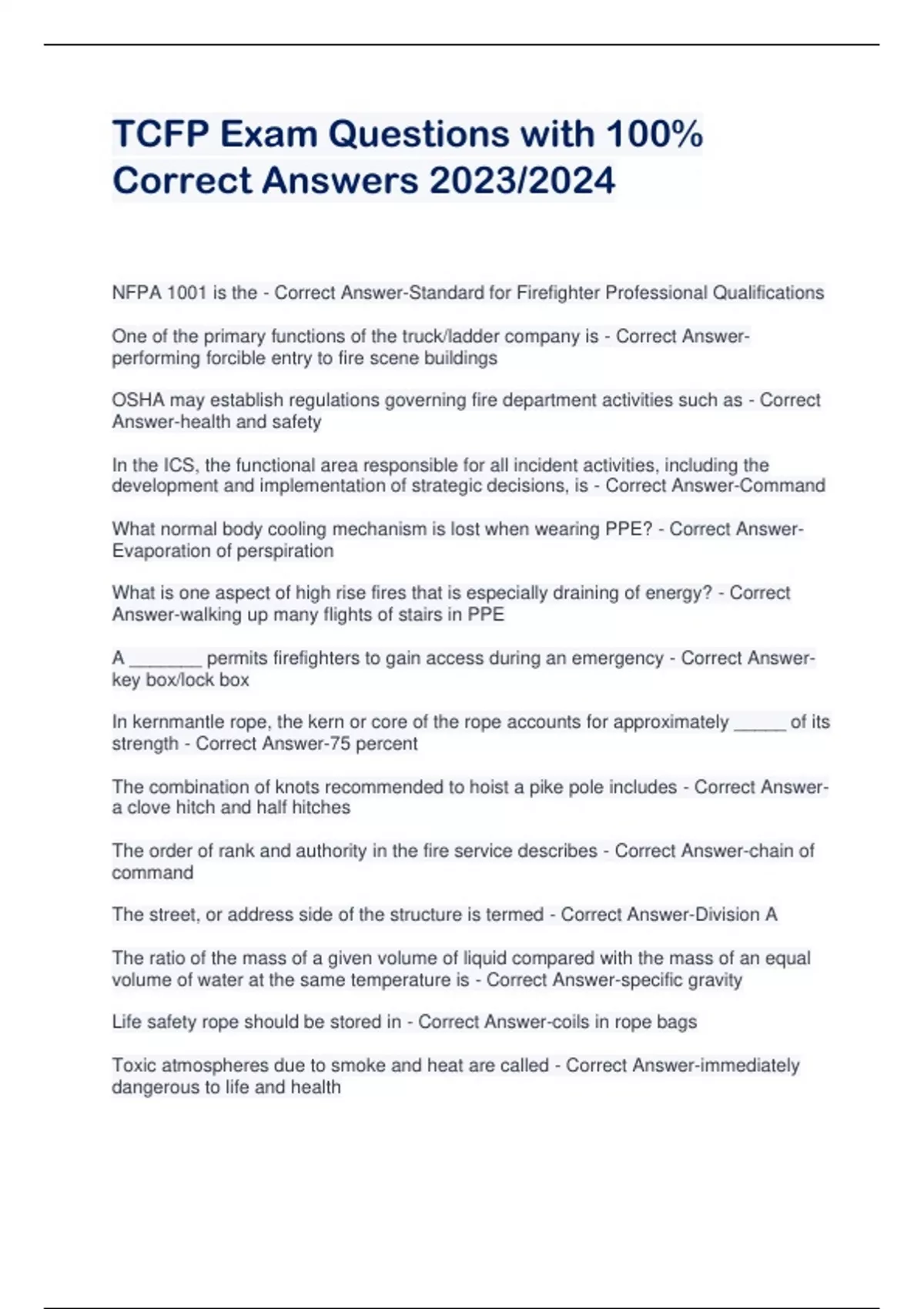 TCFP Exam Questions with 100% Correct Answers 2023/2024

NFPA 1001 is the - Correct Answer-Standard for Firefighter Professional Qualifications

One of the primary functions of the truck/ladder company is - Correct Answer-performing forcible entry to fire scene buildings

OSHA may establish regulations governing fire department activities such as - Correct Answer-health and safety

In the ICS, the functional area responsible for all incident activities, including the development and implementation of strategic decisions, is - Correct Answer-Command

What normal body cooling mechanism is lost when wearing PPE? - Correct Answer-Evaporation of perspiration

What is one aspect of high rise fires that is especially draining of energy? - Correct Answer-walking up many flights of stairs in PPE

A _______ permits firefighters to gain access during an emergency - Correct Answer-key box/lock box

In kernmantle rope, the kern or core of the rope accounts for approximately _____ of its strength - Correct Answer-75 percent

The combination of knots recommended to hoist a pike pole includes - Correct Answer-a clove hitch and half hitches

The order of rank and authority in the fire service describes - Correct Answer-chain of command

The street, or address side of the structure is termed - Correct Answer-Division A

The ratio of the mass of a given volume of liquid compared with the mass of an equal volume of water at the same temperature is - Correct Answer-specific gravity

Life safety rope should be stored in - Correct Answer-coils in rope bags

Toxic atmospheres due to smoke and heat are called - Correct Answer-immediately dangerous to life and health